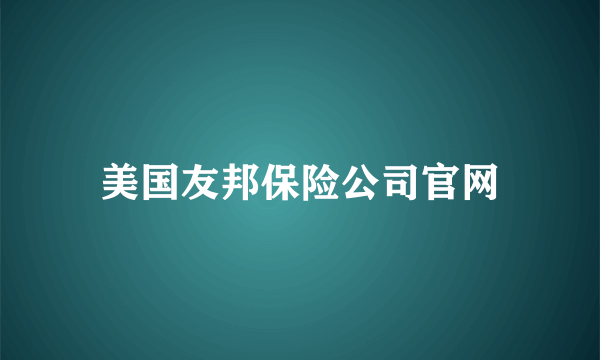 美国友邦保险公司官网